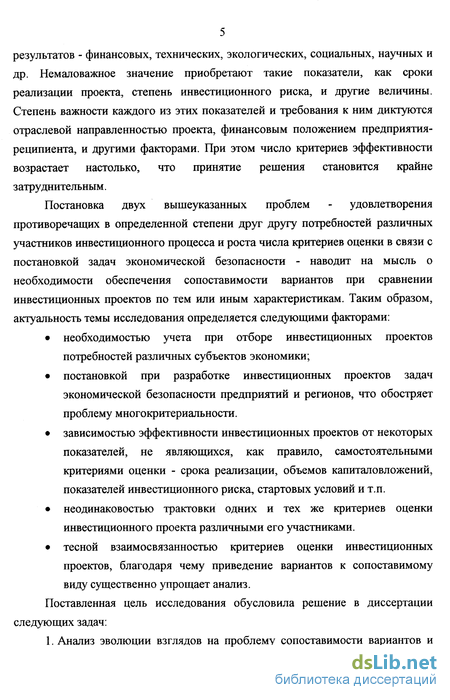 5

результатов - финансовых, технических, экологических, социальных, научных и др. Немаловажное значение приобретают такие показатели, как сроки реализации проекта, степень инвестиционного риска, и другие величины. Степень важности каждого из этих показателей и требования к ним диктуются отраслевой направленностью проекта, финансовым положением предприятия-реципиента, и другими факторами. При этом число критериев эффективности возрастает настолько, что принятие решения становится крайне затруднительным.

Постановка двух вышеуказанных проблем - удовлетворения противоречащих в определенной степени друг другу потребностей различных участников инвестиционного процесса и роста числа критериев оценки в связи с постановкой задач экономической безопасности - наводит на мысль о необходимости обеспечения сопоставимости вариантов при сравнении инвестиционных проектов по тем или иным характеристикам. Таким образом, актуальность темы исследования определяется следующими факторами:

• необходимостью учета при отборе инвестиционных проектов потребностей различных субъектов экономики;

• постановкой при разработке инвестиционных проектов задач экономической безопасности предприятий и регионов, что обостряет проблему многокритериальности.

• зависимостью эффективности инвестиционных проектов от некоторых показателей, не являющихся, как правило, самостоятельными критериями оценки - срока реализации, объемов капиталовложений, показателей инвестиционного риска, стартовых условий и т.п.

• неодинаковостью трактовки одних и тех же критериев оценки инвестиционного проекта различными его участниками.

• тесной взаимосвязанностью критериев оценки инвестиционных проектов, благодаря чему приведение вариантов к сопоставимому виду существенно упрощает анализ.

Поставленная цель исследования обусловила решение в диссертации следующих задач:

1. Анализ эволюции взглядов на проблему сопоставимости вариантов и

dsLib.net
библиотека диссертаций